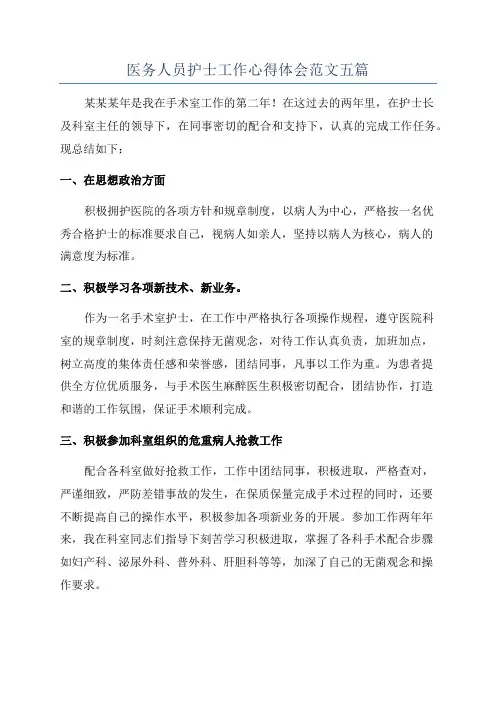 医务人员护士工作心得体会范文五篇

某某某年是我在手术室工作的第二年！在这过去的两年里，在护士长及科室主任的领导下，在同事密切的配合和支持下，认真的完成工作任务。现总结如下：

一、在思想政治方面

积极拥护医院的各项方针和规章制度，以病人为中心，严格按一名优秀合格护士的标准要求自己，视病人如亲人，坚持以病人为核心，病人的满意度为标准。

二、积极学习各项新技术、新业务。

作为一名手术室护士，在工作中严格执行各项操作规程，遵守医院科室的规章制度，时刻注意保持无菌观念，对待工作认真负责，加班加点，树立高度的集体责任感和荣誉感，团结同事，凡事以工作为重。为患者提供全方位优质服务，与手术医生麻醉医生积极密切配合，团结协作，打造和谐的工作氛围，保证手术顺利完成。

三、积极参加科室组织的危重病人抢救工作

配合各科室做好抢救工作，工作中团结同事，积极进取，严格查对，严谨细致，严防差错事故的发生，在保质保量完成手术过程的同时，还要不断提高自己的操作水平，积极参加各项新业务的开展。参加工作两年年来，我在科室同志们指导下刻苦学习积极进取，掌握了各科手术配合步骤如妇产科、泌尿外科、普外科、肝胆科等等，加深了自己的无菌观念和操作要求。